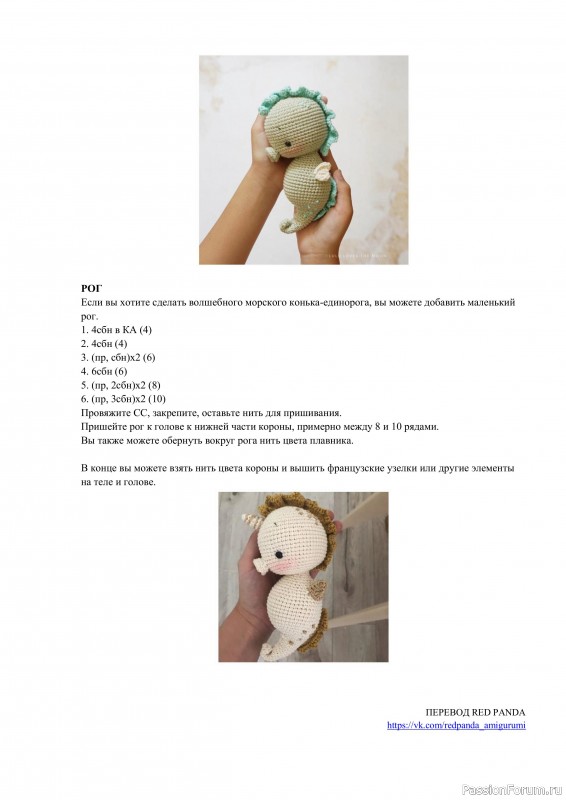 РОГ

Если вы хотите сделать волшебного морского конька-единорога, вы можете добавить маленький рог.

1. 4сбн в КА (4)
2. 4сбн (4)
3. (пр, сбн)х2 (6)
4. 6сбн (6)
5. (пр, 2сбн)х2 (8)
6. (пр, 3сбн)х2 (10)

Провяжите СС, закрепите, оставьте нить для пришивания.

Пришейте рог к голове к нижней части короны, примерно между 8 и 10 рядами.

Вы также можете обернуть вокруг рога нить цвета плавника.

В конце вы можете взять нить цвета короны и вышить французские узелки или другие элементы на теле и голове.

ПЕРЕВОД RED PANDA
https://vk.com/redpanda_amigurumi

PassionForum.ru